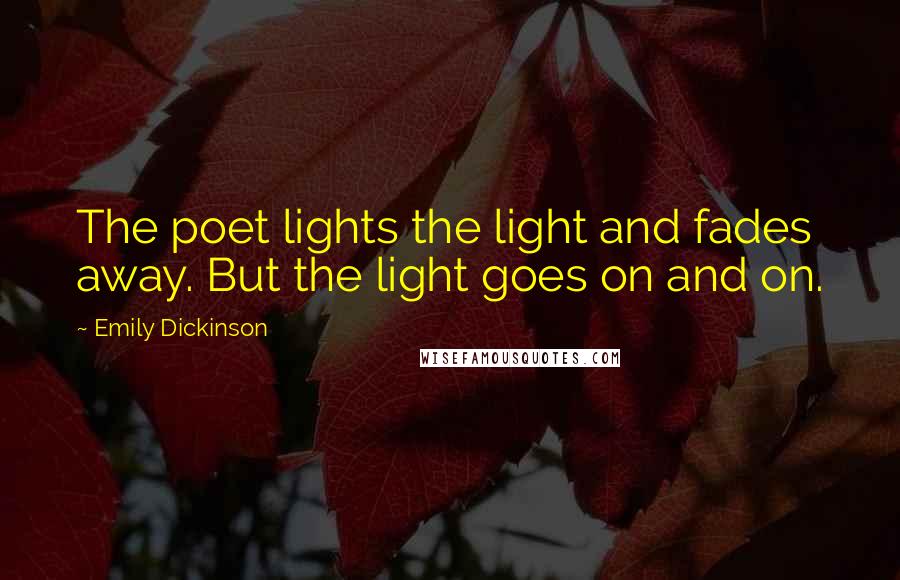 The poet lights the light and fades away. But the light goes on and on.

~ Emily Dickinson

WISEFAMOUSQUOTES.COM